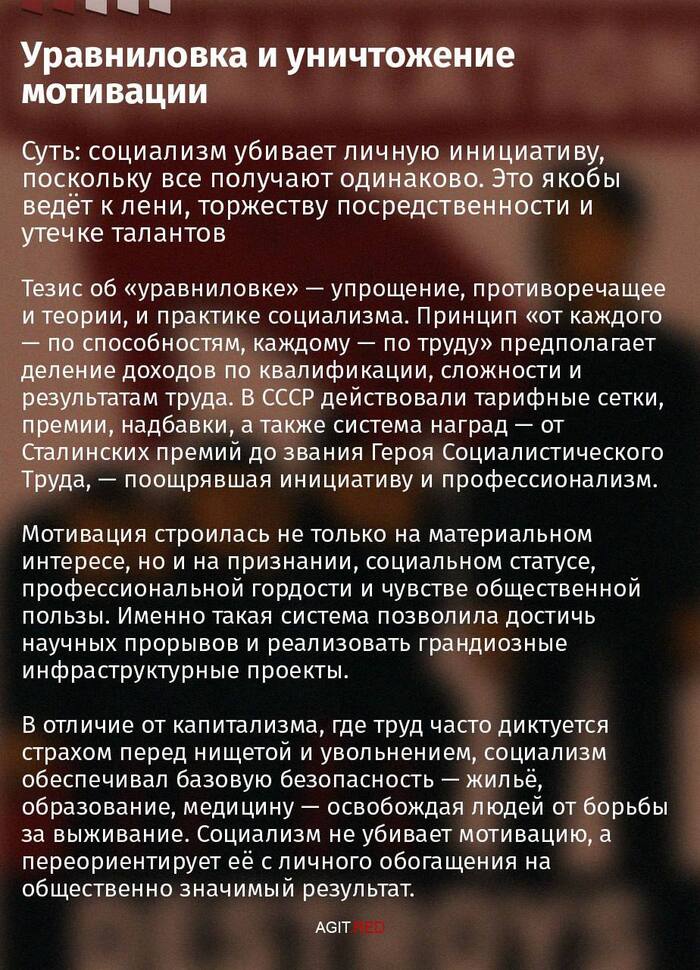 Уравниловка и уничтожение мотивации

Суть: социализм убивает личную инициативу, поскольку все получают одинаково. Это якобы ведёт к лени, торжеству посредственности и утечке талантов

Тезис об «уравниловке» — упрощение, противоречащее и теории, и практике социализма. Принцип «от каждого — по способностям, каждому — по труду» предполагает деление доходов по квалификации, сложности и результатам труда. В СССР действовали тарифные сетки, премии, надбавки, а также система наград — от Сталинских премий до звания Героя Социалистического Труда, — поощрявшая инициативу и профессионализм.

Мотивация строилась не только на материальном интересе, но и на признании, социальном статусе, профессиональной гордости и чувстве общественной пользы. Именно такая система позволила достичь научных прорывов и реализовать грандиозные инфраструктурные проекты.

В отличие от капитализма, где труд часто диктуется страхом перед нищетой и увольнением, социализм обеспечивал базовую безопасность — жильё, образование, медицину — освобождая людей от борьбы за выживание. Социализм не убивает мотивацию, а переориентирует её с личного обогащения на общественно значимый результат.

AGIT RED